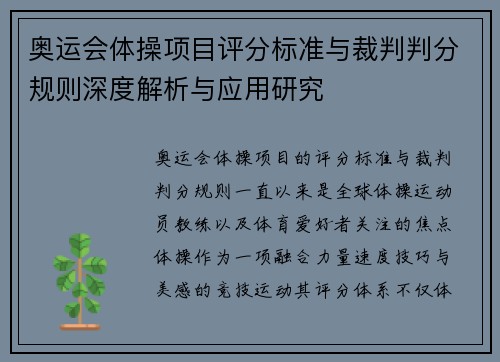 奥运会体操项目评分标准与裁判判分规则深度解析与应用研究

奥运会体操项目的评分标准与裁判判分规则一直以来是全球体操运动员教练以及体育爱好者关注的焦点体操作为一项融合力量速度技巧与美感的竞技运动其评分体系不仅体